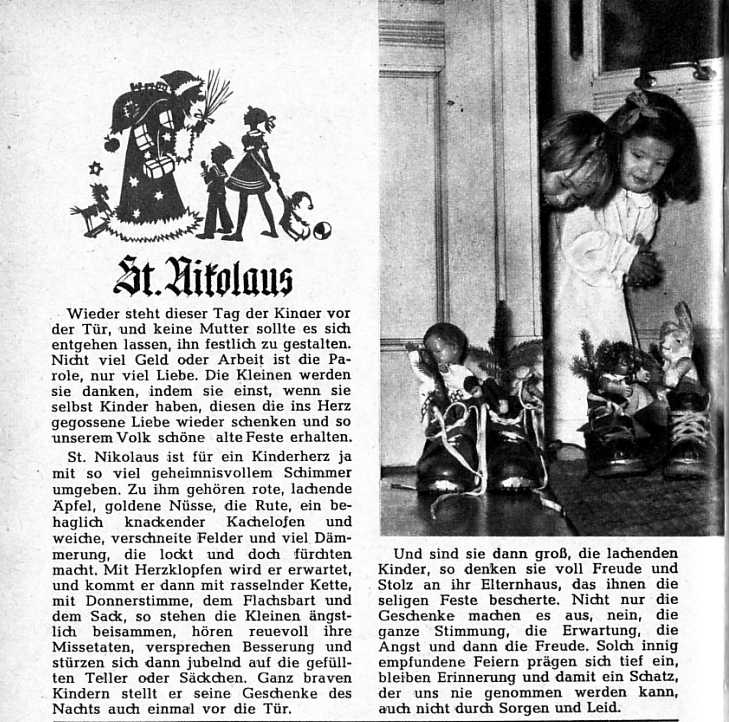 St. Nikolaus

Wieder steht dieser Tag der Kinder vor der Tür, und keine Mutter sollte es sich entgehen lassen, ihn festlich zu gestalten. Nicht viel Geld oder Arbeit ist die Parole, nur viel Liebe. Die Kleinen werden sie danken, indem sie einst, wenn sie selbst Kinder haben, diesen die ins Herz gegossene Liebe wieder schenken und so unserem Volk schöne alte Feste erhalten.

St. Nikolaus ist für ein Kinderherz ja mit so viel geheimnisvollem Schimmer umgeben. Zu ihm gehören rote, lachende Äpfel, goldene Nüsse, die Rute, ein behaglich knackender Kachelofen und weiche, verschneite Felder und viel Dämmerung, die lockt und doch fürchten macht. Mit Herzklopfen wird er erwartet, und kommt er dann mit rasselnder Kette, mit Donnerstimme, dem Flachsbart und dem Sack, so stehen die Kleinen ängstlich beisammen, hören reuevoll ihre Missetaten, versprechen Besserung und stürzen sich dann jubelnd auf die gefüllten Teller oder Säckchen. Ganz braven Kindern stellt er seine Geschenke des Nachts auch einmal vor die Tür.

Und sind sie dann groß, die lachenden Kinder, so denken sie voll Freude und Stolz an ihr Elternhaus, das ihnen die seligen Feste bescherte. Nicht nur die Geschenke machen es aus, nein, die ganze Stimmung, die Erwartung, die Angst und dann die Freude. Solch innig empfundene Feiern prägen sich tief ein, bleiben Erinnerung und damit ein Schatz, der uns nie genommen werden kann, auch nicht durch Sorgen und Leid.